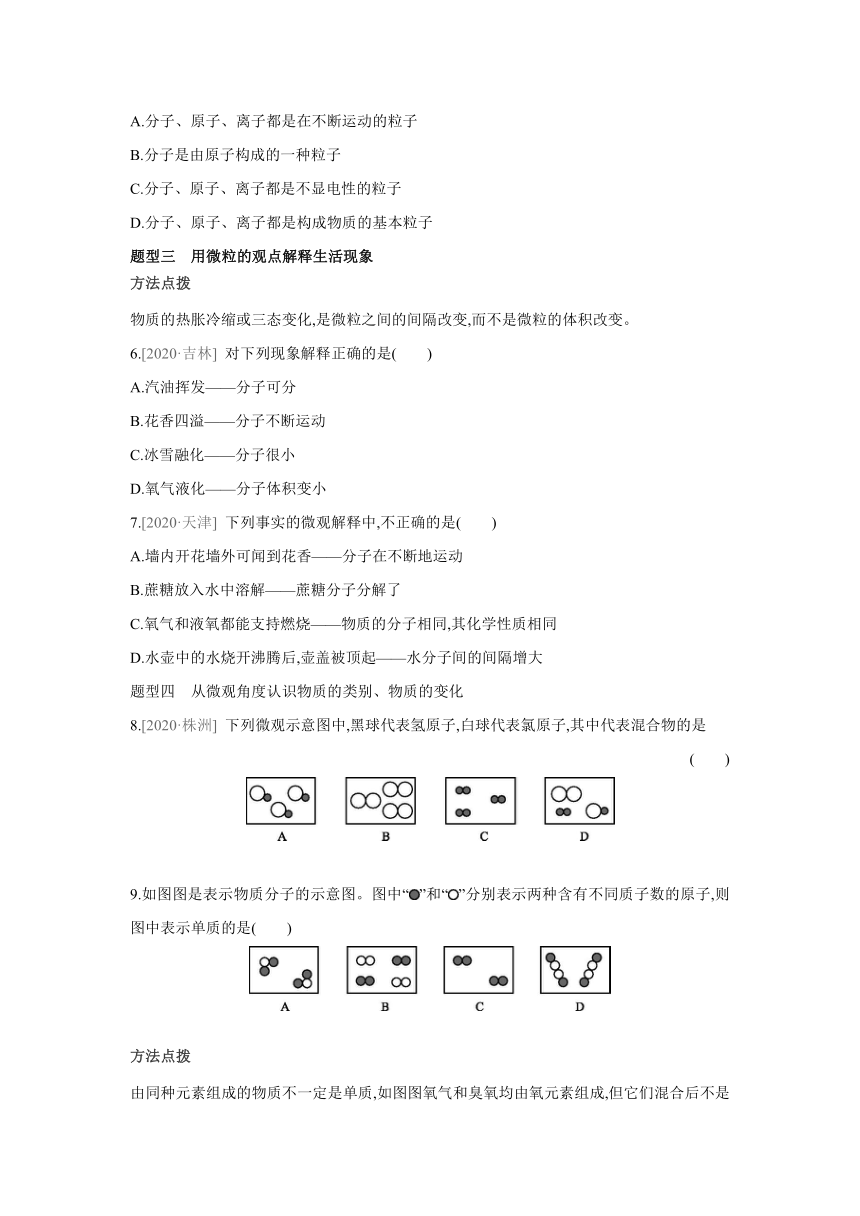 A.分子、原子、离子都是在不断运动的粒子

B.分子是由原子构成的一种粒子

C.分子、原子、离子都是不显电性的粒子

D.分子、原子、离子都是构成物质的基本粒子

题型三　用微粒的观点解释生活现象

方法点拨

物质的热胀冷缩或三态变化,是微粒之间的间隔改变,而不是微粒的体积改变。

6.[2020·吉林]  对下列现象解释正确的是(　　)

A.汽油挥发——分子可分

B.花香四溢——分子不断运动

C.冰雪融化——分子很小

D.氧气液化——分子体积变小

7.[2020·天津]  下列事实的微观解释中,不正确的是(　　)

A.墙内开花墙外可闻到花香——分子在不断地运动

B.蔗糖放入水中溶解——蔗糖分子分解了

C.氧气和液氧都能支持燃烧——物质的分子相同,其化学性质相同

D.水壶中的水烧开沸腾后,壶盖被顶起——水分子间的间隔增大

题型四　从微观角度认识物质的类别、物质的变化

8.[2020·株洲]  下列微观示意图中,黑球代表氢原子,白球代表氯原子,其中代表混合物的是

(　　)

A　B　C　D

9.如图图是表示物质分子的示意图。图中“●”和“○”分别表示两种含有不同质子数的原子,则图中表示单质的是(　　)

A　B　C　D

方法点拨

由同种元素组成的物质不一定是单质,如图图氧气和臭氧均由氧元素组成,但它们混合后不是